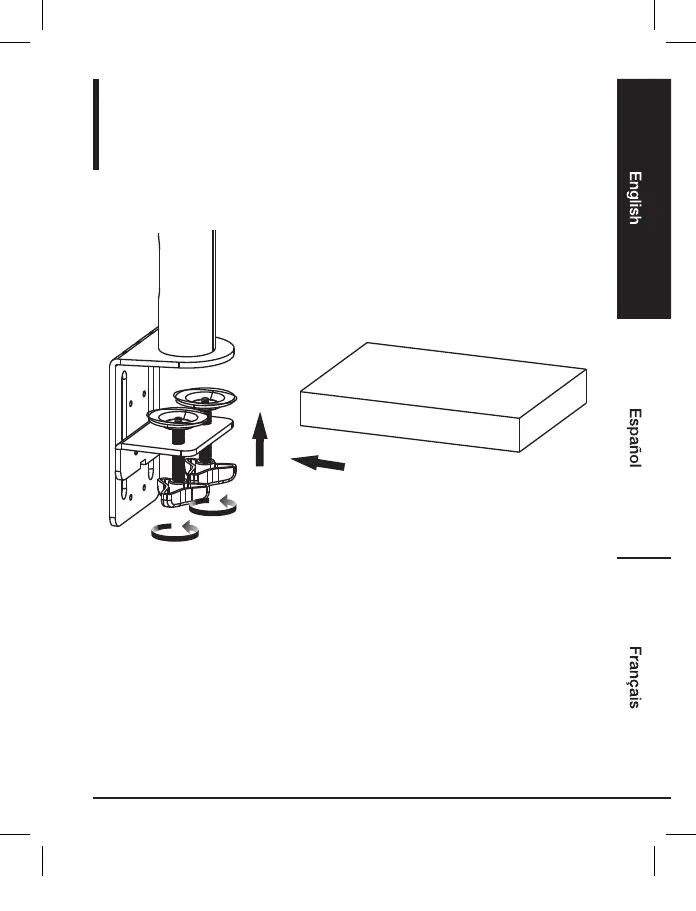 English

Español

Français